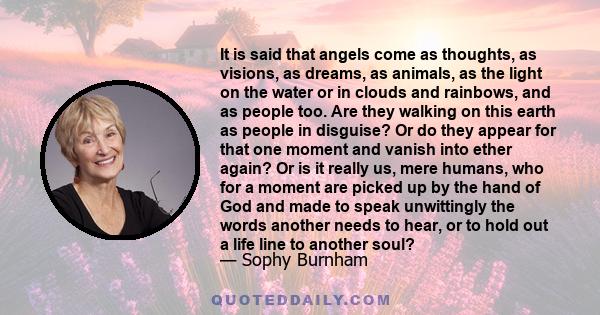 It is said that angels come as thoughts, as visions, as dreams, as animals, as the light on the water or in clouds and rainbows, and as people too. Are they walking on this earth as people in disguise? Or do they appear for that one moment and vanish into ether again? Or is it really us, mere humans, who for a moment are picked up by the hand of God and made to speak unwittingly the words another needs to hear, or to hold out a life line to another soul?
— Sophy Burnham

QUOTEDDAILY.COM